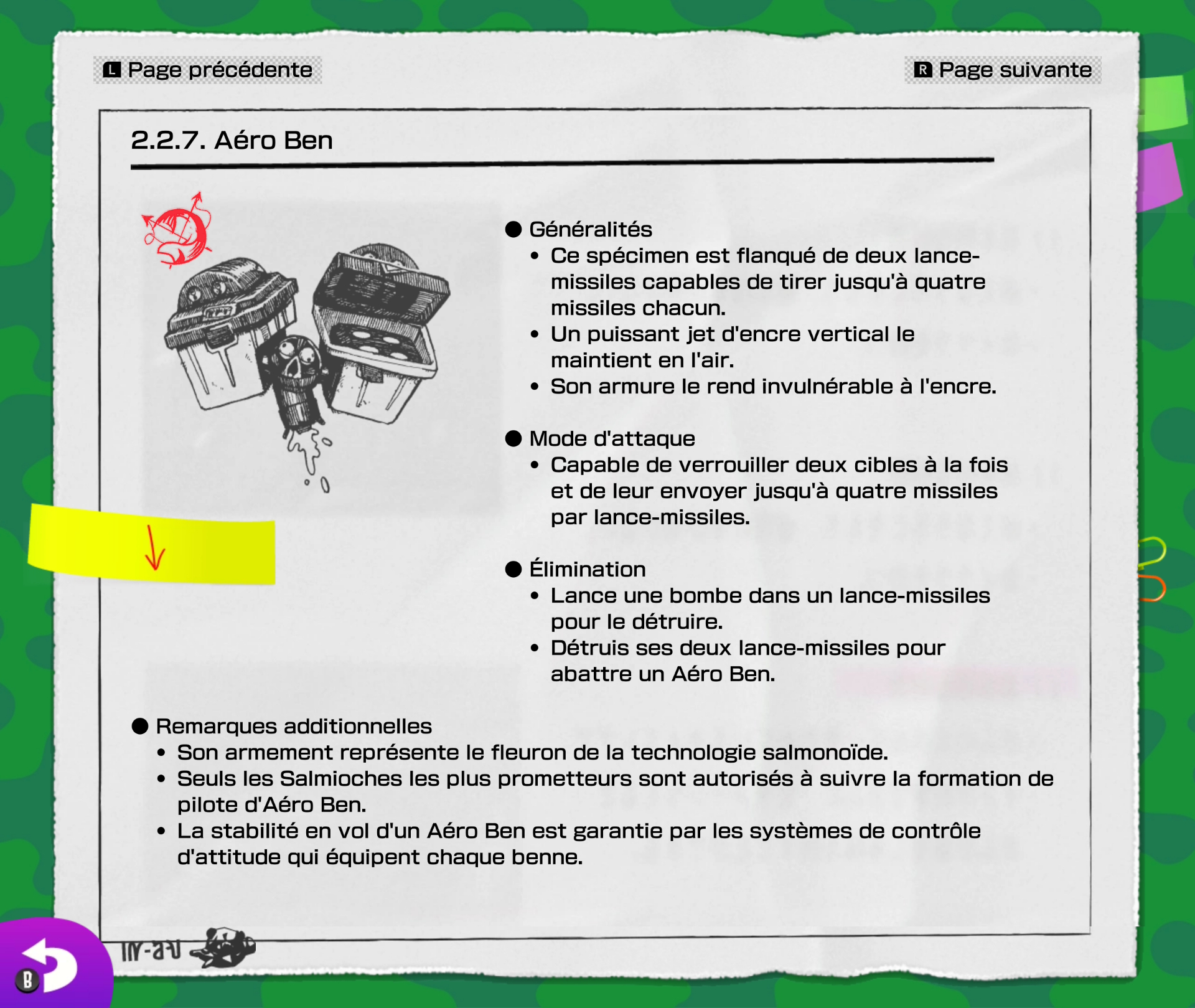 L Page précédente

R Page suivante

2.2.7. Aéro Ben

● Généralités
• Ce spécimen est flanqué de deux lance-missiles capables de tirer jusqu'à quatre missiles chacun.
• Un puissant jet d'encre vertical le maintient en l'air.
• Son armure le rend invulnérable à l'encre.

● Mode d'attaque
• Capable de verrouiller deux cibles à la fois et de leur envoyer jusqu'à quatre missiles par lance-missiles.

● Élimination
• Lance une bombe dans un lance-missiles pour le détruire.
• Détruis ses deux lance-missiles pour abattre un Aéro Ben.

● Remarques additionnelles
• Son armement représente le fleuron de la technologie salmonoïde.
• Seuls les Salmioches les plus prometteurs sont autorisés à suivre la formation de pilote d'Aéro Ben.
• La stabilité en vol d'un Aéro Ben est garantie par les systèmes de contrôle d'attitude qui équipent chaque benne.

B